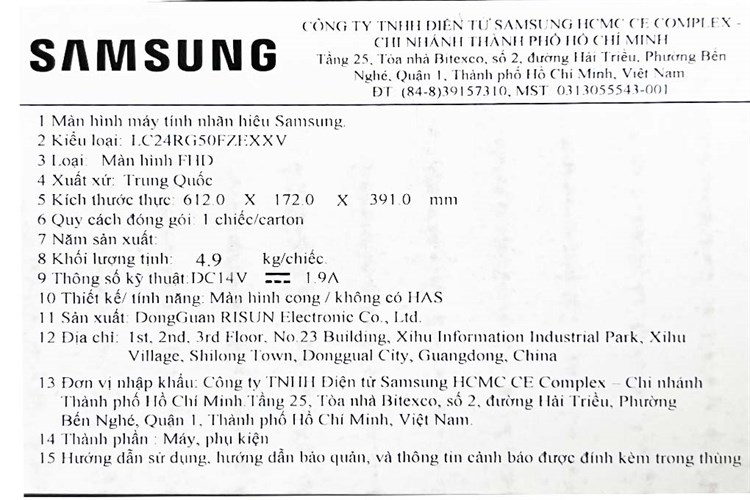 SAMSUNG

CÔNG TY TNHH ĐIỆN TỬ SAMSUNG HCMC CE COMPLEX - CHI NHÁNH THÀNH PHỐ HỒ CHÍ MINH
Tầng 25, Tòa nhà Bitexco, số 2, đường Hải Triều, Phường Bến Nghé, Quận 1, Thành phố Hồ Chí Minh, Việt Nam
ĐT: (84-8)39157310, MST: 0313055543-001

1 Màn hình máy tính nhãn hiệu Samsung.
2 Kiểu loại: LC24RG50FZEXXV
3 Loại: Màn hình FHD
4 Xuất xứ: Trung Quốc
5 Kích thước thực: 612.0 X 172.0 X 391.0 mm
6 Quy cách đóng gói: 1 chiếc/carton
7 Năm sản xuất:
8 Khối lượng tịnh: 4.9 kg/chiếc.
9 Thông số kỹ thuật:DC14V ⎓ 1.9A
10 Thiết kế/ tính năng: Màn hình cong / không có HAS
11 Sản xuất: DongGuan RISUN Electronic Co., Ltd.
12 Địa chỉ: 1st, 2nd, 3rd Floor, No.23 Building, Xihu Information Industrial Park, Xihu Village, Shilong Town, Donggual City, Guangdong, China
13 Đơn vị nhập khẩu: Công ty TNHH Điện tử Samsung HCMC CE Complex – Chi nhánh Thành phố Hồ Chí Minh.Tầng 25, Tòa nhà Bitexco, số 2, đường Hải Triều, Phường Bến Nghé, Quận 1, Thành phố Hồ Chí Minh, Việt Nam.
14 Thành phần : Máy, phụ kiện
15 Hướng dẫn sử dụng, hướng dẫn bảo quản, và thông tin cảnh báo được đính kèm trong thùng